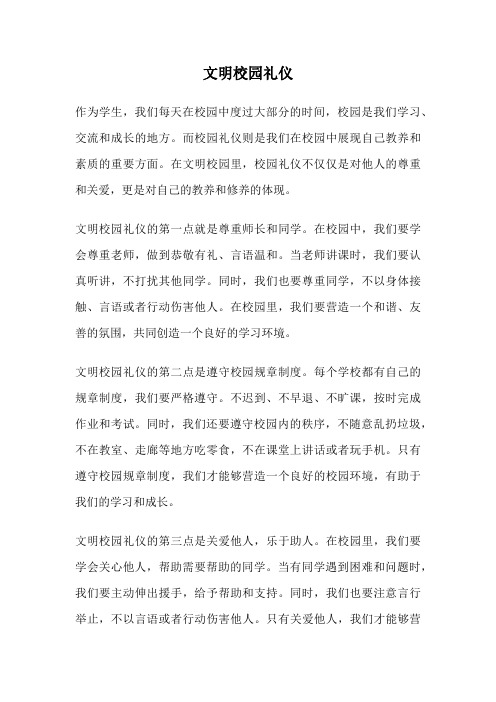 文明校园礼仪

作为学生，我们每天在校园中度过大部分的时间，校园是我们学习、交流和成长的地方。而校园礼仪则是我们在校园中展现自己教养和素质的重要方面。在文明校园里，校园礼仪不仅仅是对他人的尊重和关爱，更是对自己的教养和修养的体现。

文明校园礼仪的第一点就是尊重师长和同学。在校园中，我们要学会尊重老师，做到恭敬有礼、言语温和。当老师讲课时，我们要认真听讲，不打扰其他同学。同时，我们也要尊重同学，不以身体接触、言语或者行动伤害他人。在校园里，我们要营造一个和谐、友善的氛围，共同创造一个良好的学习环境。

文明校园礼仪的第二点是遵守校园规章制度。每个学校都有自己的规章制度，我们要严格遵守。不迟到、不早退、不旷课，按时完成作业和考试。同时，我们还要遵守校园内的秩序，不随意乱扔垃圾，不在教室、走廊等地方吃零食，不在课堂上讲话或者玩手机。只有遵守校园规章制度，我们才能够营造一个良好的校园环境，有助于我们的学习和成长。

文明校园礼仪的第三点是关爱他人，乐于助人。在校园里，我们要学会关心他人，帮助需要帮助的同学。当有同学遇到困难和问题时，我们要主动伸出援手，给予帮助和支持。同时，我们也要注意言行举止，不以言语或者行动伤害他人。只有关爱他人，我们才能够营